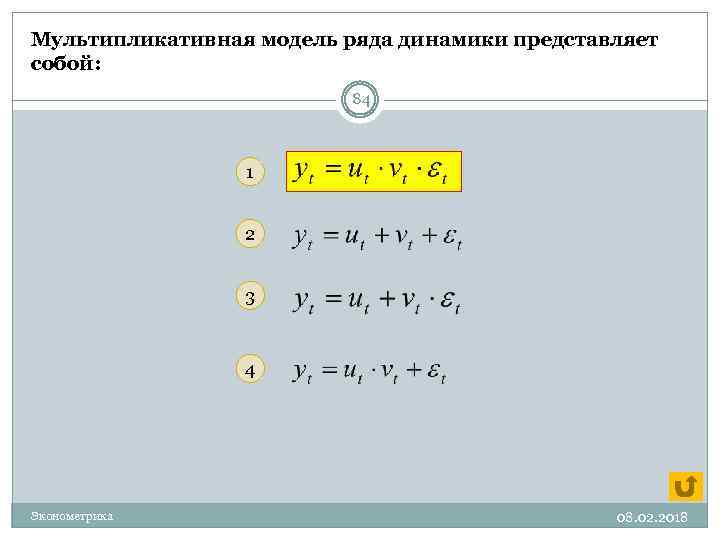 Мультипликативная модель ряда динамики представляет собой:

84

1 $y_t = u_t \cdot v_t \cdot \varepsilon_t$

2 $y_t = u_t + v_t + \varepsilon_t$

3 $y_t = u_t + v_t \cdot \varepsilon_t$

4 $y_t = u_t \cdot v_t + \varepsilon_t$

Эконометрика

08.02.2018